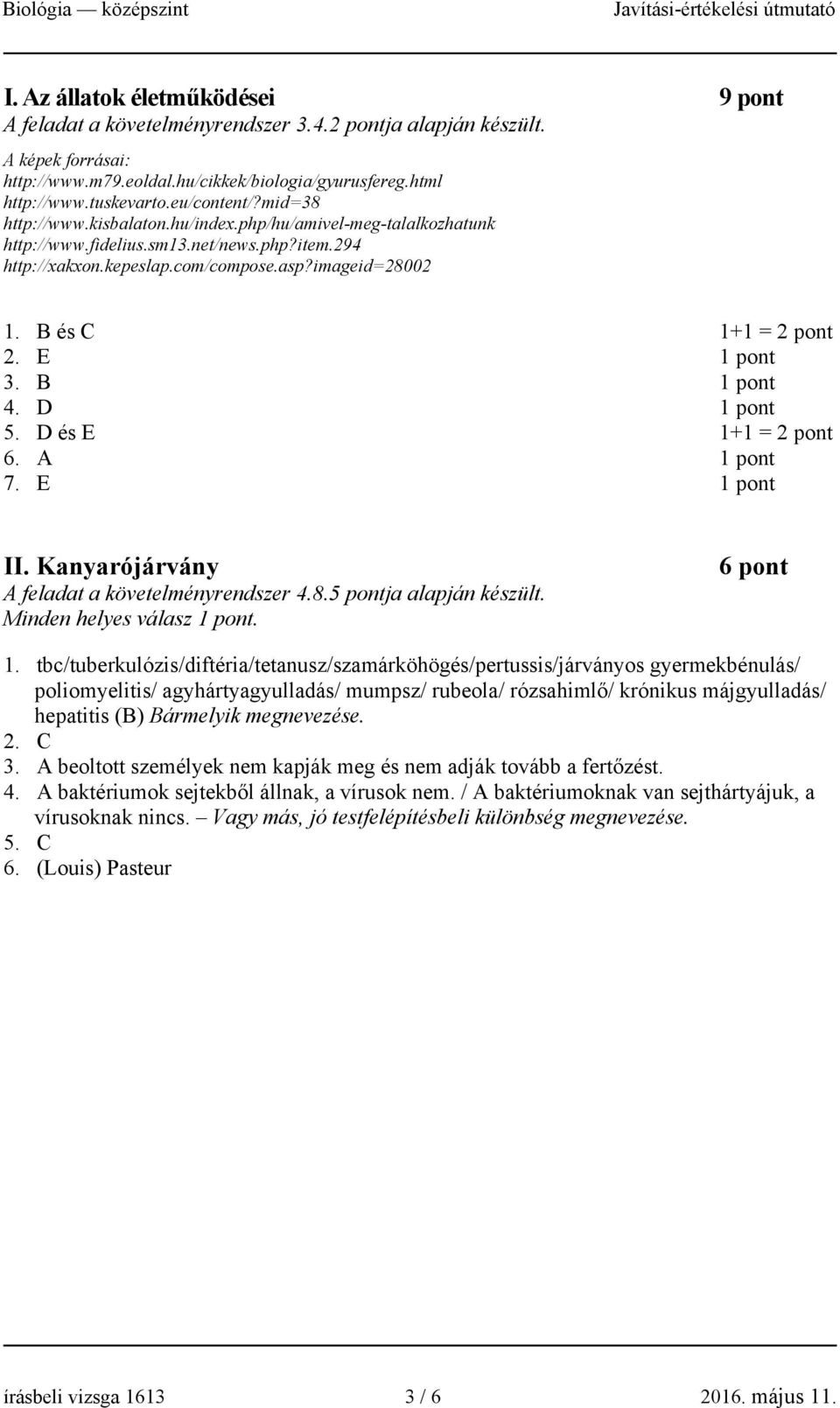 Biológia — középszint Javítási-értékelési útmutató

I. Az állatok életműködései 9 pont
A feladat a követelményrendszer 3.4.2 pontja alapján készült.

A képek forrásai:
http://www.m79.eoldal.hu/cikkek/biologia/gyurusfereg.html
http://www.tuskevarto.eu/content/?mid=38
http://www.kisbalaton.hu/index.php/hu/amivel-meg-talalkozhatunk
http://www.fidelius.sm13.net/news.php?item.294
http://xakxon.kepeslap.com/compose.asp?imageid=28002

1. B és C 1+1 = 2 pont
2. E 1 pont
3. B 1 pont
4. D 1 pont
5. D és E 1+1 = 2 pont
6. A 1 pont
7. E 1 pont

II. Kanyarójárvány 6 pont
A feladat a követelményrendszer 4.8.5 pontja alapján készült.
Minden helyes válasz 1 pont.

1. tbc/tuberkulózis/diftéria/tetanusz/szamárköhögés/pertussis/járványos gyermekbénulás/ poliomyelitis/ agyhártyagyulladás/ mumpsz/ rubeola/ rózsahimlő/ krónikus májgyulladás/ hepatitis (B) Bármelyik megnevezése.
2. C
3. A beoltott személyek nem kapják meg és nem adják tovább a fertőzést.
4. A baktériumok sejtekből állnak, a vírusok nem. / A baktériumoknak van sejthártyájuk, a vírusoknak nincs. – Vagy más, jó testfelépítésbeli különbség megnevezése.
5. C
6. (Louis) Pasteur

írásbeli vizsga 1613 3 / 6 2016. május 11.